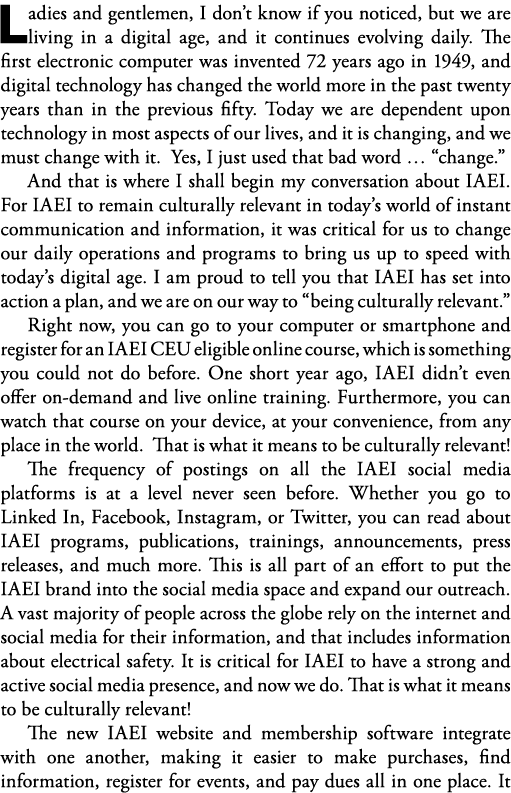 Ladies and gentlemen, I don't know if you noticed, but we are living in a digital age, and it continues evolving daily. The first electronic computer was invented 72 years ago in 1949, and digital technology has changed the world more in the past twenty years than in the previous fifty. Today we are dependent upon technology in most aspects of our lives, and it is changing, and we must change with it. Yes, I just used that bad word … "change."

And that is where I shall begin my conversation about IAEI. For IAEI to remain culturally relevant in today's world of instant communication and information, it was critical for us to change our daily operations and programs to bring us up to speed with today's digital age. I am proud to tell you that IAEI has set into action a plan, and we are on our way to "being culturally relevant."

Right now, you can go to your computer or smartphone and register for an IAEI CEU eligible online course, which is something you could not do before. One short year ago, IAEI didn't even offer on-demand and live online training. Furthermore, you can watch that course on your device, at your convenience, from any place in the world. That is what it means to be culturally relevant!

The frequency of postings on all the IAEI social media platforms is at a level never seen before. Whether you go to Linked In, Facebook, Instagram, or Twitter, you can read about IAEI programs, publications, trainings, announcements, press releases, and much more. This is all part of an effort to put the IAEI brand into the social media space and expand our outreach. A vast majority of people across the globe rely on the internet and social media for their information, and that includes information about electrical safety. It is critical for IAEI to have a strong and active social media presence, and now we do. That is what it means to be culturally relevant!

The new IAEI website and membership software integrate with one another, making it easier to make purchases, find information, register for events, and pay dues all in one place. It